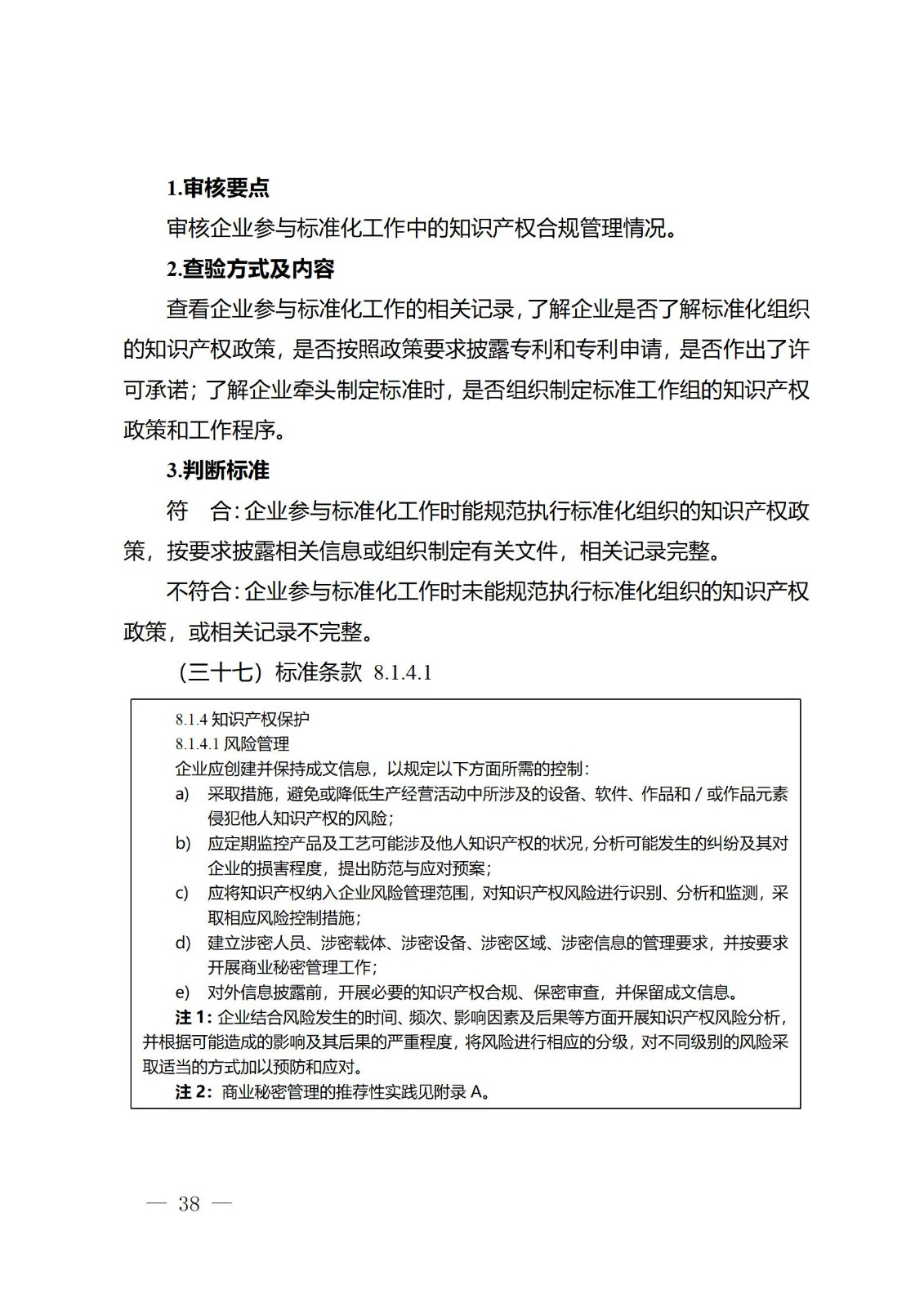 1.审核要点

审核企业参与标准化工作中的知识产权合规管理情况。

2.查验方式及内容

查看企业参与标准化工作的相关记录，了解企业是否了解标准化组织的知识产权政策，是否按照政策要求披露专利和专利申请，是否作出了许可承诺；了解企业牵头制定标准时，是否组织制定标准工作组的知识产权政策和工作程序。

3.判断标准

符　合：企业参与标准化工作时能规范执行标准化组织的知识产权政策，按要求披露相关信息或组织制定有关文件，相关记录完整。

不符合：企业参与标准化工作时未能规范执行标准化组织的知识产权政策，或相关记录不完整。

（三十七）标准条款 8.1.4.1

8.1.4 知识产权保护
8.1.4.1 风险管理
企业应创建并保持成文信息，以规定以下方面所需的控制：
a) 采取措施，避免或降低生产经营活动中所涉及的设备、软件、作品和 / 或作品元素侵犯他人知识产权的风险；
b) 应定期监控产品及工艺可能涉及他人知识产权的状况，分析可能发生的纠纷及其对企业的损害程度，提出防范与应对预案；
c) 应将知识产权纳入企业风险管理范围，对知识产权风险进行识别、分析和监测，采取相应风险控制措施；
d) 建立涉密人员、涉密载体、涉密设备、涉密区域、涉密信息的管理要求，并按要求开展商业秘密管理工作；
e) 对外信息披露前，开展必要的知识产权合规、保密审查，并保留成文信息。
注 1：企业结合风险发生的时间、频次、影响因素及后果等方面开展知识产权风险分析，并根据可能造成的影响及其后果的严重程度，将风险进行相应的分级，对不同级别的风险采取适当的方式加以预防和应对。
注 2：商业秘密管理的推荐性实践见附录 A。

— 38 —